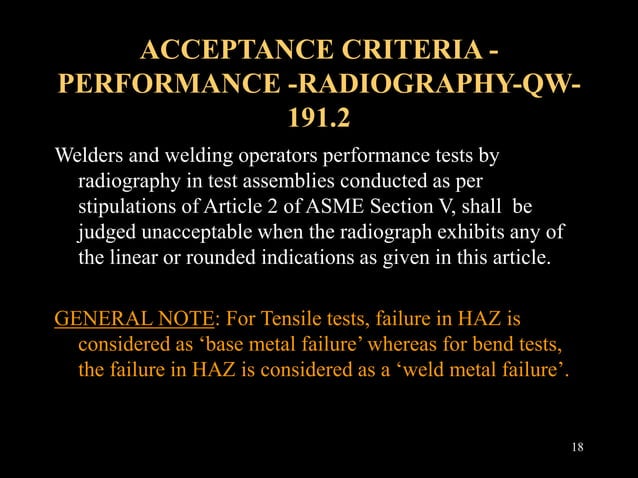 ACCEPTANCE CRITERIA - PERFORMANCE -RADIOGRAPHY-QW-191.2

Welders and welding operators performance tests by radiography in test assemblies conducted as per stipulations of Article 2 of ASME Section V, shall be judged unacceptable when the radiograph exhibits any of the linear or rounded indications as given in this article.

GENERAL NOTE: For Tensile tests, failure in HAZ is considered as ‘base metal failure’ whereas for bend tests, the failure in HAZ is considered as a ‘weld metal failure’.

18